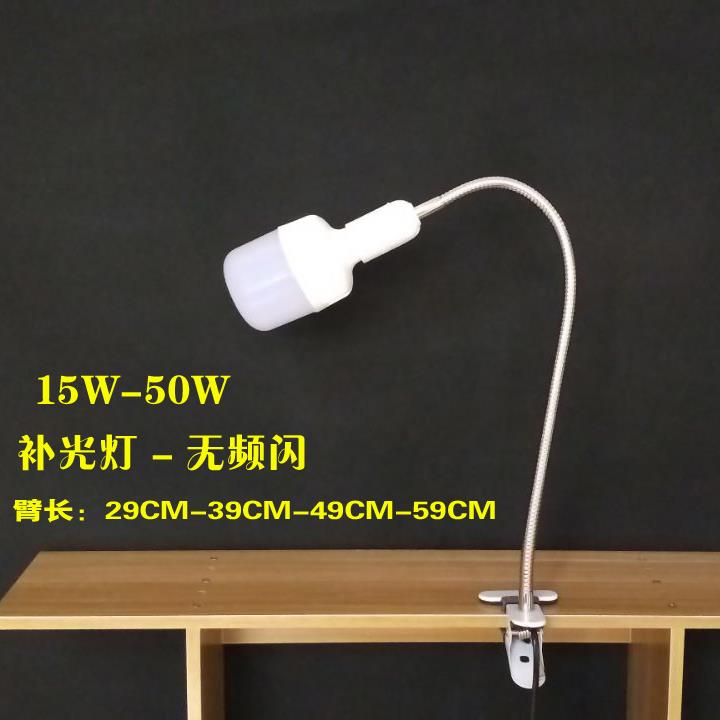 15W-50W

补光灯 - 无频闪

臂长：29CM-39CM-49CM-59CM